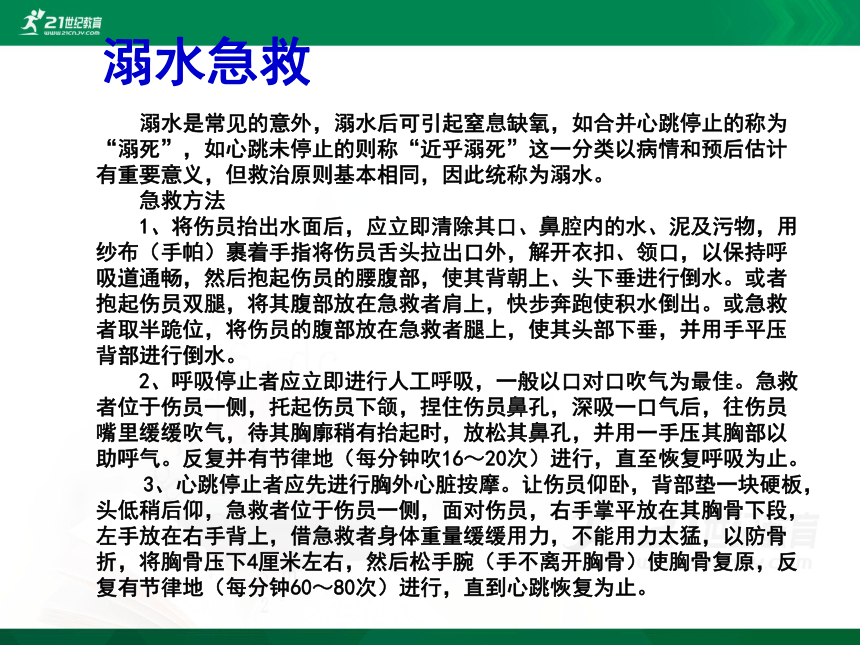 21世纪教育
www.21cnjy.com

溺水急救

溺水是常见的意外，溺水后可引起窒息缺氧，如合并心跳停止的称为“溺死”，如心跳未停止的则称“近乎溺死”这一分类以病情和预后估计有重要意义，但救治原则基本相同，因此统称为溺水。

急救方法

1、将伤员抬出水面后，应立即清除其口、鼻腔内的水、泥及污物，用纱布（手帕）裹着手指将伤员舌头拉出口外，解开衣扣、领口，以保持呼吸道通畅，然后抱起伤员的腰腹部，使其背朝上、头下垂进行倒水。或者抱起伤员双腿，将其腹部放在急救者肩上，快步奔跑使积水倒出。或急救者取半跪位，将伤员的腹部放在急救者腿上，使其头部下垂，并用手平压背部进行倒水。

2、呼吸停止者应立即进行人工呼吸，一般以口对口吹气为最佳。急救者位于伤员一侧，托起伤员下颌，捏住伤员鼻孔，深吸一口气后，往伤员嘴里缓缓吹气，待其胸廓稍有抬起时，放松其鼻孔，并用一手压其胸部以助呼气。反复并有节律地（每分钟吹16～20次）进行，直至恢复呼吸为止。

3、心跳停止者应先进行胸外心脏按摩。让伤员仰卧，背部垫一块硬板，头低稍后仰，急救者位于伤员一侧，面对伤员，右手掌平放在其胸骨下段，左手放在右手背上，借急救者身体重量缓缓用力，不能用力太猛，以防骨折，将胸骨压下4厘米左右，然后松手腕（手不离开胸骨）使胸骨复原，反复有节律地（每分钟60～80次）进行，直到心跳恢复为止。